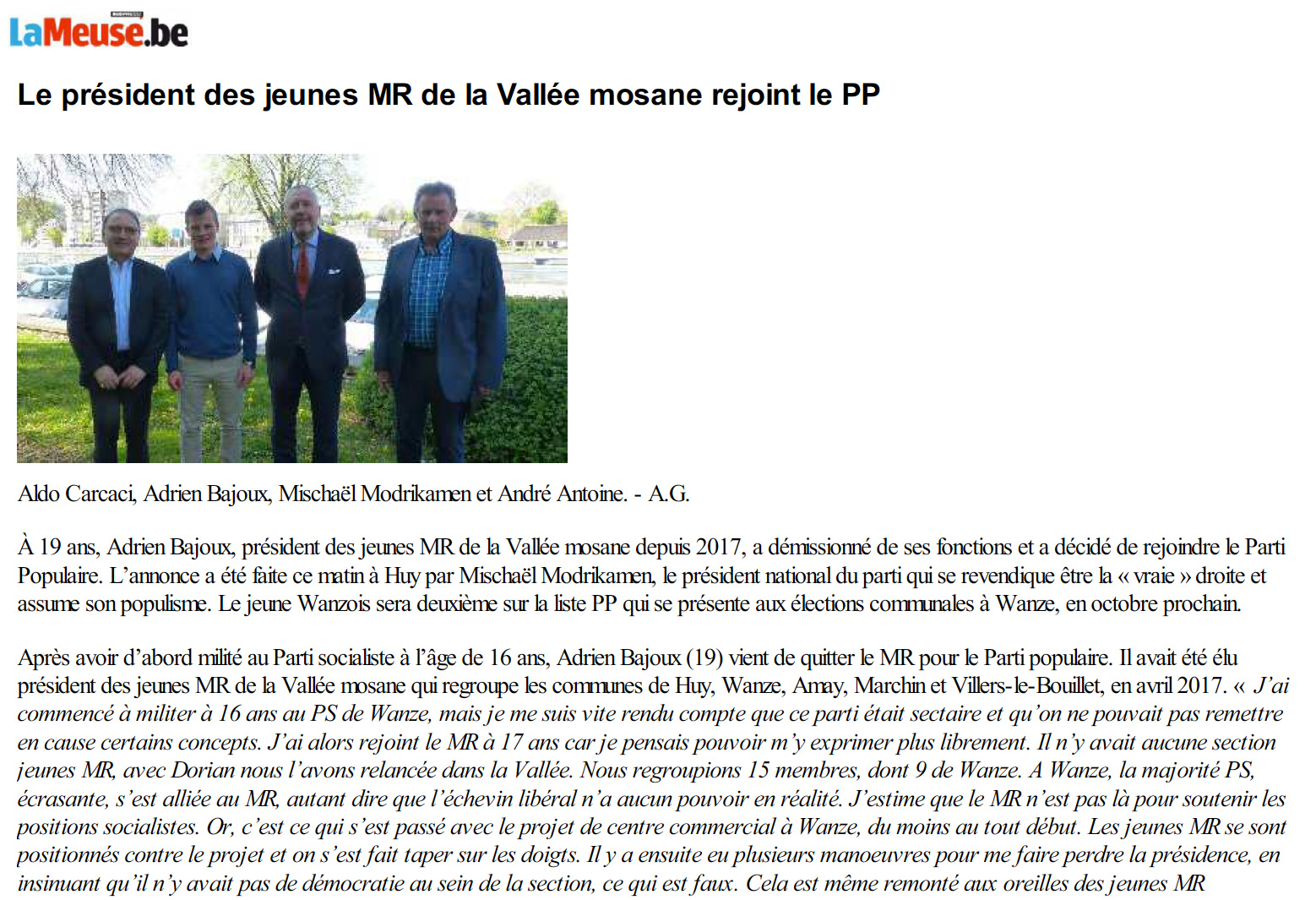 LaMeuse.be

Le président des jeunes MR de la Vallée mosane rejoint le PP

Aldo Carcaci, Adrien Bajoux, Mischaël Modrikamen et André Antoine. - A.G.

À 19 ans, Adrien Bajoux, président des jeunes MR de la Vallée mosane depuis 2017, a démissionné de ses fonctions et a décidé de rejoindre le Parti Populaire. L'annonce a été faite ce matin à Huy par Mischaël Modrikamen, le président national du parti qui se revendique être la « vraie » droite et assume son populisme. Le jeune Wanzois sera deuxième sur la liste PP qui se présente aux élections communales à Wanze, en octobre prochain.

Après avoir d'abord milité au Parti socialiste à l'âge de 16 ans, Adrien Bajoux (19) vient de quitter le MR pour le Parti populaire. Il avait été élu président des jeunes MR de la Vallée mosane qui regroupe les communes de Huy, Wanze, Amay, Marchin et Villers-le-Bouillet, en avril 2017. « J'ai commencé à militer à 16 ans au PS de Wanze, mais je me suis vite rendu compte que ce parti était sectaire et qu'on ne pouvait pas remettre en cause certains concepts. J'ai alors rejoint le MR à 17 ans car je pensais pouvoir m'y exprimer plus librement. Il n'y avait aucune section jeunes MR, avec Dorian nous l'avons relancée dans la Vallée. Nous regroupions 15 membres, dont 9 de Wanze. A Wanze, la majorité PS, écrasante, s'est alliée au MR, autant dire que l'échevin libéral n'a aucun pouvoir en réalité. J'estime que le MR n'est pas là pour soutenir les positions socialistes. Or, c'est ce qui s'est passé avec le projet de centre commercial à Wanze, du moins au tout début. Les jeunes MR se sont positionnés contre le projet et on s'est fait taper sur les doigts. Il y a ensuite eu plusieurs manoeuvres pour me faire perdre la présidence, en insinuant qu'il n'y avait pas de démocratie au sein de la section, ce qui est faux. Cela est même remonté aux oreilles des jeunes MR